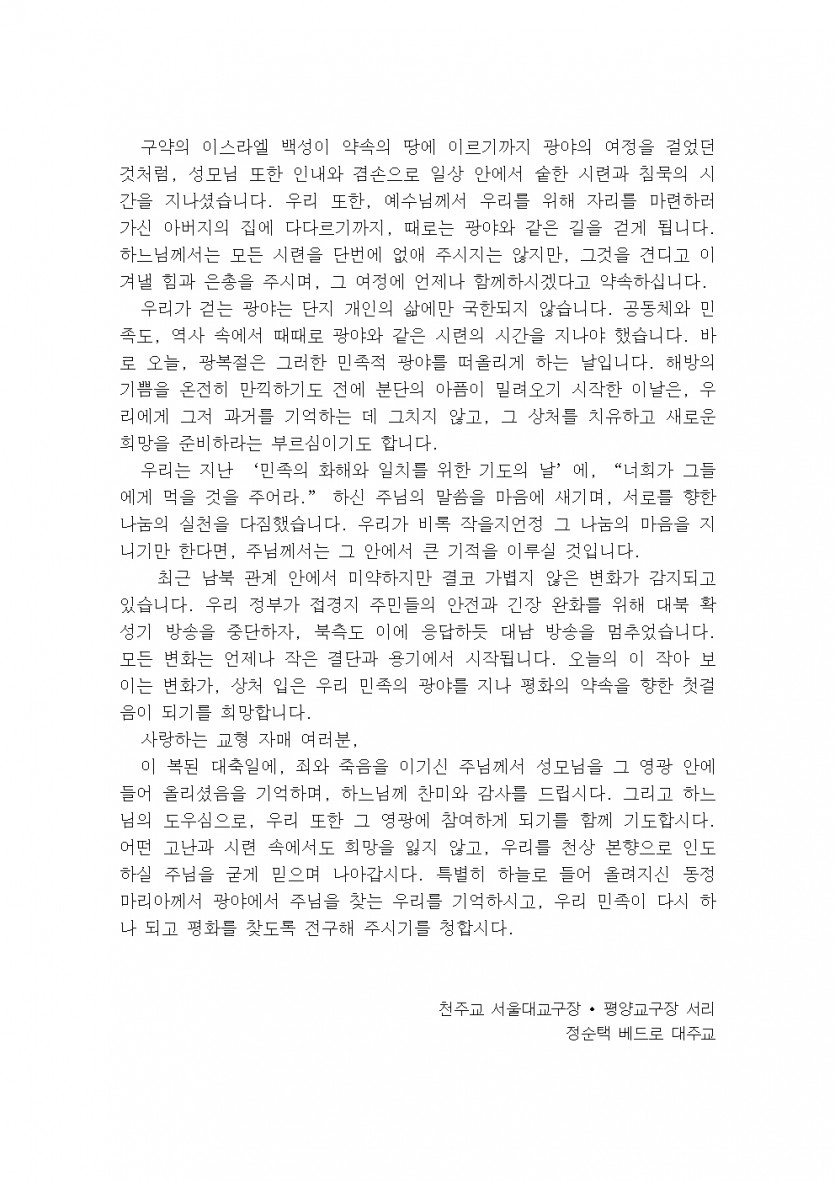 구약의 이스라엘 백성이 약속의 땅에 이르기까지 광야의 여정을 걸었던 것처럼, 성모님 또한 인내와 겸손으로 일상 안에서 숱한 시련과 침묵의 시간을 지나셨습니다. 우리 또한, 예수님께서 우리를 위해 자리를 마련하러 가신 아버지의 집에 다다르기까지, 때로는 광야와 같은 길을 걷게 됩니다. 하느님께서는 모든 시련을 단번에 없애 주시지는 않지만, 그것을 견디고 이겨낼 힘과 은총을 주시며, 그 여정에 언제나 함께하시겠다고 약속하십니다.

우리가 걷는 광야는 단지 개인의 삶에만 국한되지 않습니다. 공동체와 민족도, 역사 속에서 때때로 광야와 같은 시련의 시간을 지나야 했습니다. 바로 오늘, 광복절은 그러한 민족적 광야를 떠올리게 하는 날입니다. 해방의 기쁨을 온전히 만끽하기도 전에 분단의 아픔이 밀려오기 시작한 이날은, 우리에게 그저 과거를 기억하는 데 그치지 않고, 그 상처를 치유하고 새로운 희망을 준비하라는 부르심이기도 합니다.

우리는 지난 '민족의 화해와 일치를 위한 기도의 날'에, "너희가 그들에게 먹을 것을 주어라." 하신 주님의 말씀을 마음에 새기며, 서로를 향한 나눔의 실천을 다짐했습니다. 우리가 비록 작을지언정 그 나눔의 마음을 지니기만 한다면, 주님께서는 그 안에서 큰 기적을 이루실 것입니다.

최근 남북 관계 안에서 미약하지만 결코 가볍지 않은 변화가 감지되고 있습니다. 우리 정부가 접경지 주민들의 안전과 긴장 완화를 위해 대북 확성기 방송을 중단하자, 북측도 이에 응답하듯 대남 방송을 멈추었습니다. 모든 변화는 언제나 작은 결단과 용기에서 시작됩니다. 오늘의 이 작아 보이는 변화가, 상처 입은 우리 민족의 광야를 지나 평화의 약속을 향한 첫걸음이 되기를 희망합니다.

사랑하는 교형 자매 여러분,

이 복된 대축일에, 죄와 죽음을 이기신 주님께서 성모님을 그 영광 안에 들어 올리셨음을 기억하며, 하느님께 찬미와 감사를 드립시다. 그리고 하느님의 도우심으로, 우리 또한 그 영광에 참여하게 되기를 함께 기도합시다. 어떤 고난과 시련 속에서도 희망을 잃지 않고, 우리를 천상 본향으로 인도하실 주님을 굳게 믿으며 나아갑시다. 특별히 하늘로 들어 올려지신 동정 마리아께서 광야에서 주님을 찾는 우리를 기억하시고, 우리 민족이 다시 하나 되고 평화를 찾도록 전구해 주시기를 청합시다.

천주교 서울대교구장 • 평양교구장 서리
정순택 베드로 대주교